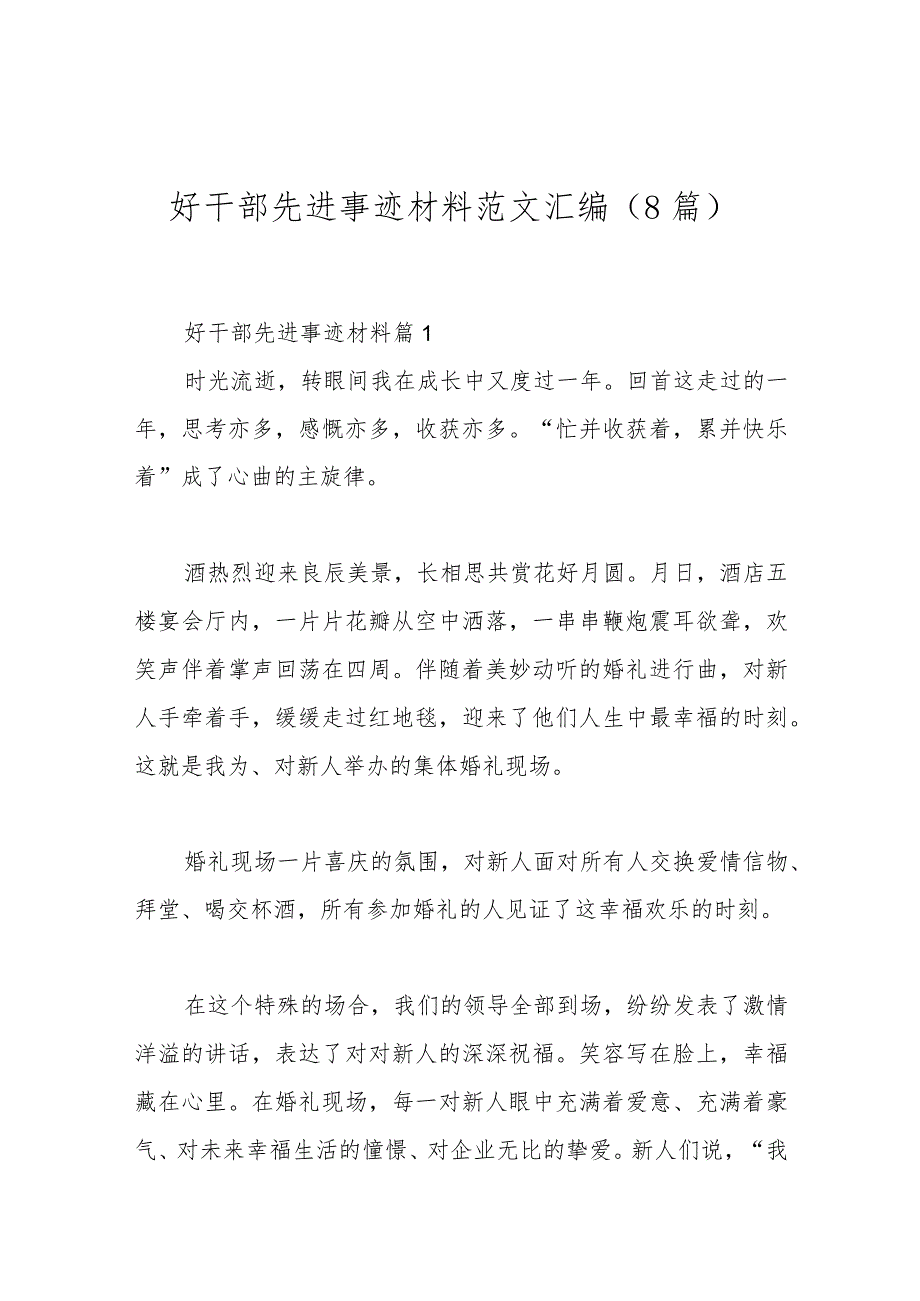 好干部先进事迹材料范文汇编（8篇）

好干部先进事迹材料篇1

时光流逝，转眼间我在成长中又度过一年。回首这走过的一年，思考亦多，感慨亦多，收获亦多。“忙并收获着，累并快乐着”成了心曲的主旋律。

酒热烈迎来良辰美景，长相思共赏花好月圆。月日，酒店五楼宴会厅内，一片片花瓣从空中洒落，一串串鞭炮震耳欲聋，欢笑声伴着掌声回荡在四周。伴随着美妙动听的婚礼进行曲，对新人手牵着手，缓缓走过红地毯，迎来了他们人生中最幸福的时刻。这就是我为、对新人举办的集体婚礼现场。

婚礼现场一片喜庆的氛围，对新人面对所有人交换爱情信物、拜堂、喝交杯酒，所有参加婚礼的人见证了这幸福欢乐的时刻。

在这个特殊的场合，我们的领导全部到场，纷纷发表了激情洋溢的讲话，表达了对对新人的深深祝福。笑容写在脸上，幸福藏在心里。在婚礼现场，每一对新人眼中充满着爱意、充满着豪气、对未来幸福生活的憧憬、对企业无比的挚爱。新人们说，“我